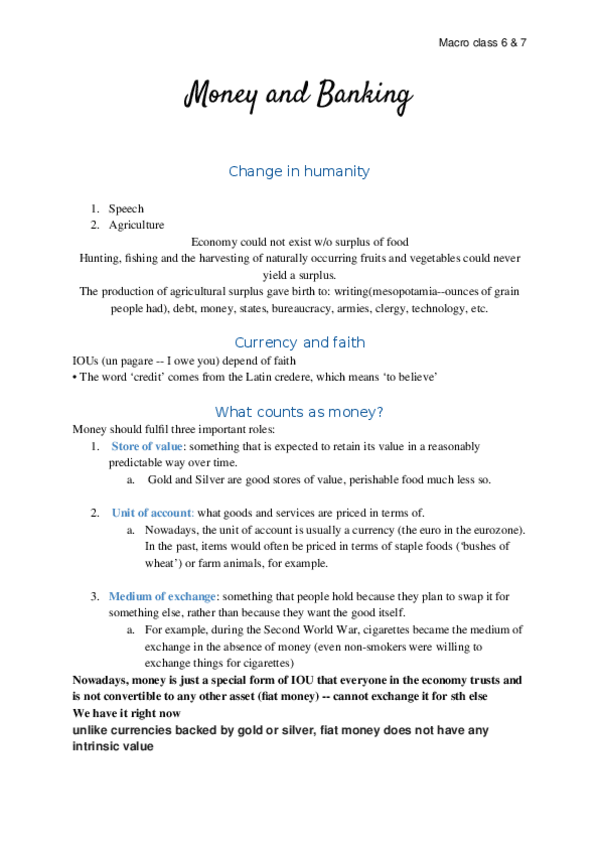 Macro class 6 & 7

Money and Banking

Change in humanity

1. Speech
2. Agriculture

Economy could not exist w/o surplus of food
Hunting, fishing and the harvesting of naturally occurring fruits and vegetables could never yield a surplus.
The production of agricultural surplus gave birth to: writing(mesopotamia--ounces of grain people had), debt, money, states, bureaucracy, armies, clergy, technology, etc.

Currency and faith

IOUs (un pagare -- I owe you) depend of faith
• The word 'credit' comes from the Latin credere, which means 'to believe'

What counts as money?

Money should fulfil three important roles:
1. Store of value: something that is expected to retain its value in a reasonably predictable way over time.
a. Gold and Silver are good stores of value, perishable food much less so.

2. Unit of account: what goods and services are priced in terms of.
a. Nowadays, the unit of account is usually a currency (the euro in the eurozone). In the past, items would often be priced in terms of staple foods ('bushes of wheat') or farm animals, for example.

3. Medium of exchange: something that people hold because they plan to swap it for something else, rather than because they want the good itself.
a. For example, during the Second World War, cigarettes became the medium of exchange in the absence of money (even non-smokers were willing to exchange things for cigarettes)

Nowadays, money is just a special form of IOU that everyone in the economy trusts and is not convertible to any other asset (fiat money) -- cannot exchange it for sth else
We have it right now
unlike currencies backed by gold or silver, fiat money does not have any intrinsic value